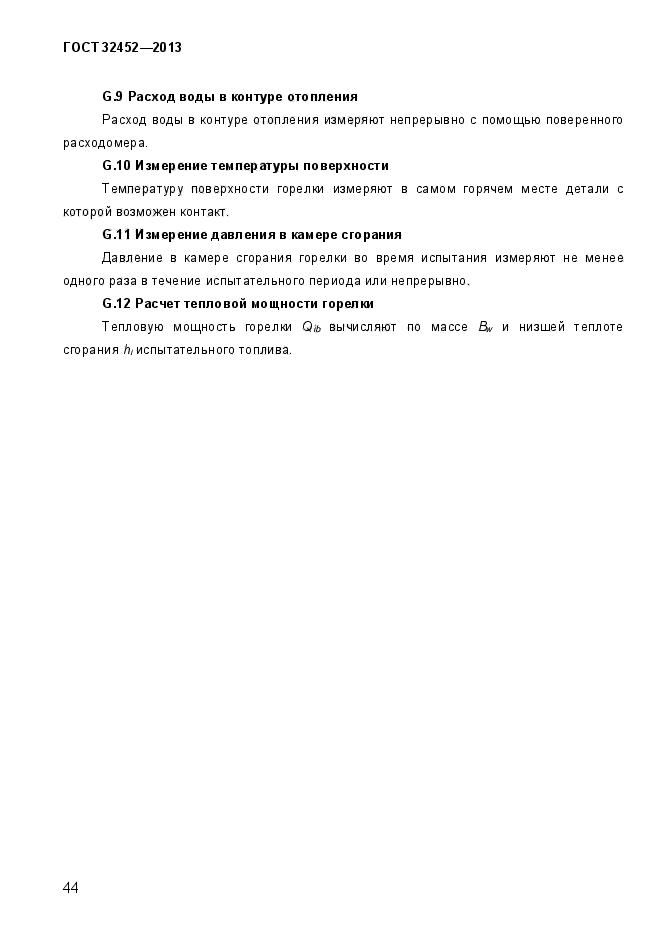 ГОСТ 32452—2013

G.9 Расход воды в контуре отопления

Расход воды в контуре отопления измеряют непрерывно с помощью поверенного расходомера.

G.10 Измерение температуры поверхности

Температуру поверхности горелки измеряют в самом горячем месте детали с которой возможен контакт.

G.11 Измерение давления в камере сгорания

Давление в камере сгорания горелки во время испытания измеряют не менее одного раза в течение испытательного периода или непрерывно.

G.12 Расчет тепловой мощности горелки

Тепловую мощность горелки $Q_{ib}$ вычисляют по массе $B_w$ и низшей теплоте сгорания $h_i$ испытательного топлива.

44